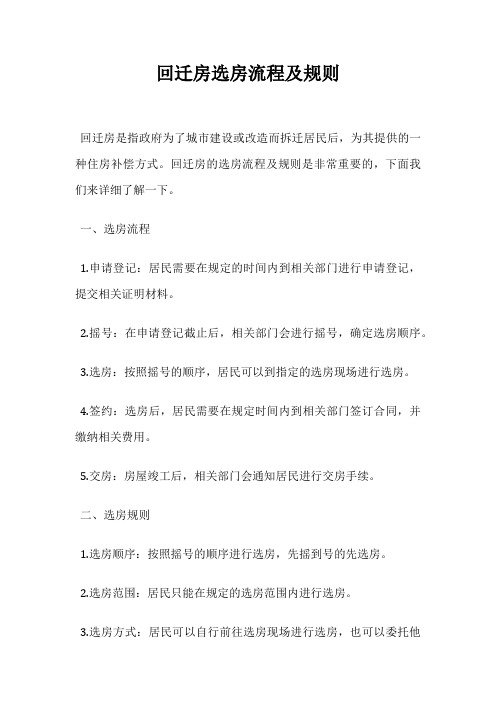 回迁房选房流程及规则

回迁房是指政府为了城市建设或改造而拆迁居民后，为其提供的一种住房补偿方式。回迁房的选房流程及规则是非常重要的，下面我们来详细了解一下。

一、选房流程

1.申请登记：居民需要在规定的时间内到相关部门进行申请登记，提交相关证明材料。

2.摇号：在申请登记截止后，相关部门会进行摇号，确定选房顺序。

3.选房：按照摇号的顺序，居民可以到指定的选房现场进行选房。

4.签约：选房后，居民需要在规定时间内到相关部门签订合同，并缴纳相关费用。

5.交房：房屋竣工后，相关部门会通知居民进行交房手续。

二、选房规则

1.选房顺序：按照摇号的顺序进行选房，先摇到号的先选房。

2.选房范围：居民只能在规定的选房范围内进行选房。

3.选房方式：居民可以自行前往选房现场进行选房，也可以委托他